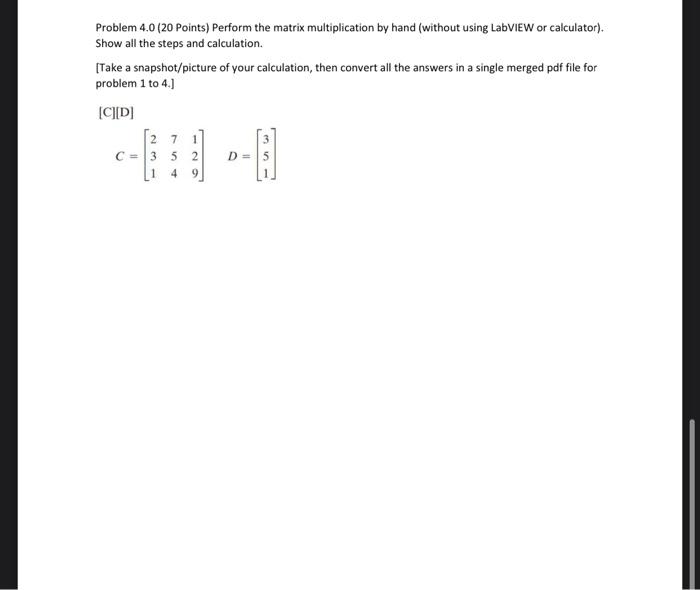 Problem 4.0 (20 Points) Perform the matrix multiplication by hand (without using LabVIEW or calculator). Show all the steps and calculation.

[Take a snapshot/picture of your calculation, then convert all the answers in a single merged pdf file for problem 1 to 4.]

[C][D]

$C = \begin{bmatrix} 2 & 7 & 1 \\ 3 & 5 & 2 \\ 1 & 4 & 9 \end{bmatrix} \quad D = \begin{bmatrix} 3 \\ 5 \\ 1 \end{bmatrix}$